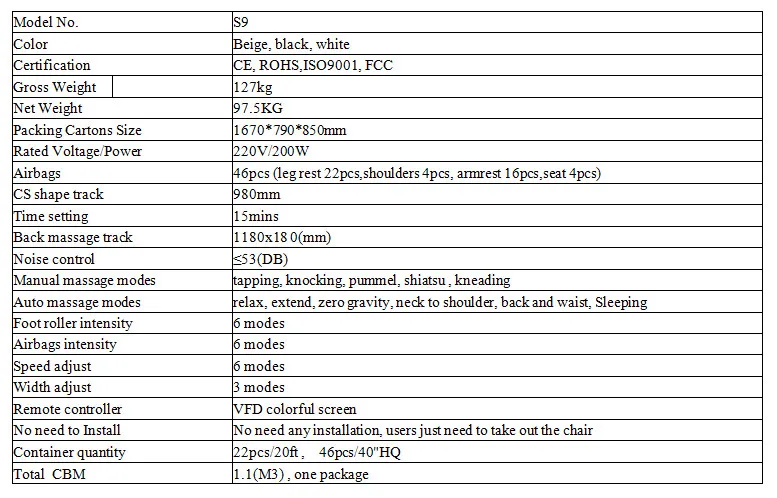 | Model No. | S9 |
|---|---|
| Color | Beige, black, white |
| Certification | CE, ROHS,ISO9001, FCC |
| Gross Weight | 127kg |
| Net Weight | 97.5KG |
| Packing Cartons Size | 1670*790*850mm |
| Rated Voltage/Power | 220V/200W |
| Airbags | 46pcs (leg rest 22pcs,shoulders 4pcs, armrest 16pcs,seat 4pcs) |
| CS shape track | 980mm |
| Time setting | 15mins |
| Back massage track | 1180x18 0(mm) |
| Noise control | ≤53(DB) |
| Manual massage modes | tapping, knocking, pummel, shiatsu , kneading |
| Auto massage modes | relax, extend, zero gravity, neck to shoulder, back and waist, Sleeping |
| Foot roller intensity | 6 modes |
| Airbags intensity | 6 modes |
| Speed adjust | 6 modes |
| Width adjust | 3 modes |
| Remote controller | VFD colorful screen |
| No need to Install | No need any installation, users just need to take out the chair |
| Container quantity | 22pcs/20ft , 46pcs/40"HQ |
| Total CBM | 1.1(M3) , one package |